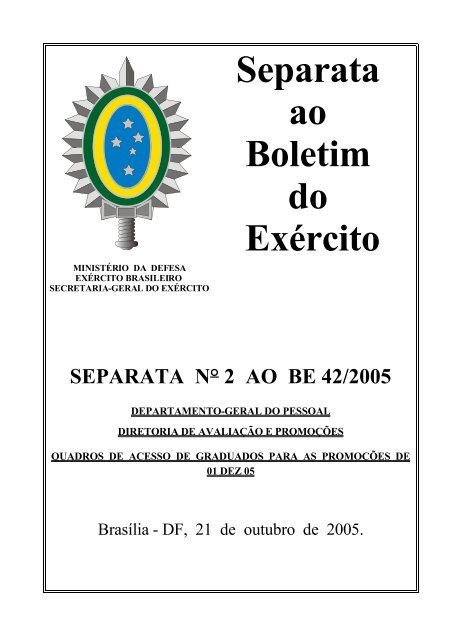 Separata ao Boletim do Exército

MINISTÉRIO DA DEFESA
EXÉRCITO BRASILEIRO
SECRETARIA-GERAL DO EXÉRCITO

SEPARATA Nº 2 AO BE 42/2005

DEPARTAMENTO-GERAL DO PESSOAL

DIRETORIA DE AVALIAÇÃO E PROMOÇÕES

QUADROS DE ACESSO DE GRADUADOS PARA AS PROMOÇÕES DE 01 DEZ 05

Brasília - DF, 21 de outubro de 2005.